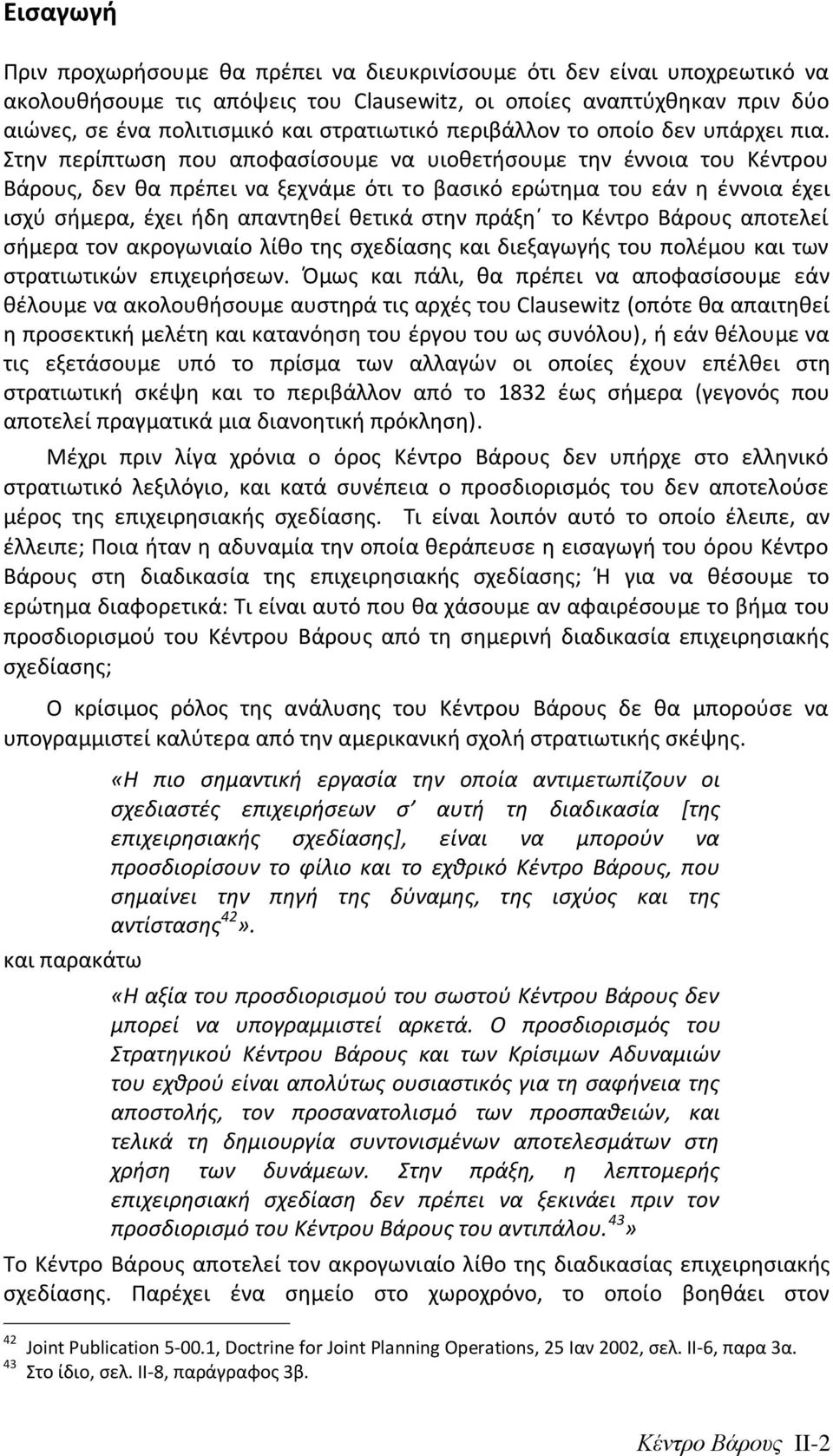 Εισαγωγή

Πριν προχωρήσουμε θα πρέπει να διευκρινίσουμε ότι δεν είναι υποχρεωτικό να ακολουθήσουμε τις απόψεις του Clausewitz, οι οποίες αναπτύχθηκαν πριν δύο αιώνες, σε ένα πολιτισμικό και στρατιωτικό περιβάλλον το οποίο δεν υπάρχει πια. Στην περίπτωση που αποφασίσουμε να υιοθετήσουμε την έννοια του Κέντρου Βάρους, δεν θα πρέπει να ξεχνάμε ότι το βασικό ερώτημα του εάν η έννοια έχει ισχύ σήμερα, έχει ήδη απαντηθεί θετικά στην πράξη΄ το Κέντρο Βάρους αποτελεί σήμερα τον ακρογωνιαίο λίθο της σχεδίασης και διεξαγωγής του πολέμου και των στρατιωτικών επιχειρήσεων. Όμως και πάλι, θα πρέπει να αποφασίσουμε εάν θέλουμε να ακολουθήσουμε αυστηρά τις αρχές του Clausewitz (οπότε θα απαιτηθεί η προσεκτική μελέτη και κατανόηση του έργου του ως συνόλου), ή εάν θέλουμε να τις εξετάσουμε υπό το πρίσμα των αλλαγών οι οποίες έχουν επέλθει στη στρατιωτική σκέψη και το περιβάλλον από το 1832 έως σήμερα (γεγονός που αποτελεί πραγματικά μια διανοητική πρόκληση).

Μέχρι πριν λίγα χρόνια ο όρος Κέντρο Βάρους δεν υπήρχε στο ελληνικό στρατιωτικό λεξιλόγιο, και κατά συνέπεια ο προσδιορισμός του δεν αποτελούσε μέρος της επιχειρησιακής σχεδίασης. Τι είναι λοιπόν αυτό το οποίο έλειπε, αν έλλειπε; Ποια ήταν η αδυναμία την οποία θεράπευσε η εισαγωγή του όρου Κέντρο Βάρους στη διαδικασία της επιχειρησιακής σχεδίασης; Ή για να θέσουμε το ερώτημα διαφορετικά: Τι είναι αυτό που θα χάσουμε αν αφαιρέσουμε το βήμα του προσδιορισμού του Κέντρου Βάρους από τη σημερινή διαδικασία επιχειρησιακής σχεδίασης;

Ο κρίσιμος ρόλος της ανάλυσης του Κέντρου Βάρους δε θα μπορούσε να υπογραμμιστεί καλύτερα από την αμερικανική σχολή στρατιωτικής σκέψης.

«Η πιο σημαντική εργασία την οποία αντιμετωπίζουν οι σχεδιαστές επιχειρήσεων σ΄ αυτή τη διαδικασία [της επιχειρησιακής σχεδίασης], είναι να μπορούν να προσδιορίσουν το φίλιο και το εχθρικό Κέντρο Βάρους, που σημαίνει την πηγή της δύναμης, της ισχύος και της αντίστασης$^{42}$».

και παρακάτω

«Η αξία του προσδιορισμού του σωστού Κέντρου Βάρους δεν μπορεί να υπογραμμιστεί αρκετά. Ο προσδιορισμός του Στρατηγικού Κέντρου Βάρους και των Κρίσιμων Αδυναμιών του εχθρού είναι απολύτως ουσιαστικός για τη σαφήνεια της αποστολής, τον προσανατολισμό των προσπαθειών, και τελικά τη δημιουργία συντονισμένων αποτελεσμάτων στη χρήση των δυνάμεων. Στην πράξη, η λεπτομερής επιχειρησιακή σχεδίαση δεν πρέπει να ξεκινάει πριν τον προσδιορισμό του Κέντρου Βάρους του αντιπάλου.$^{43}$»

Το Κέντρο Βάρους αποτελεί τον ακρογωνιαίο λίθο της διαδικασίας επιχειρησιακής σχεδίασης. Παρέχει ένα σημείο στο χωροχρόνο, το οποίο βοηθάει στον

$^{42}$ Joint Publication 5-00.1, Doctrine for Joint Planning Operations, 25 Ιαν 2002, σελ. II-6, παρα 3α.
$^{43}$ Στο ίδιο, σελ. II-8, παράγραφος 3β.

Κέντρο Βάρους II-2